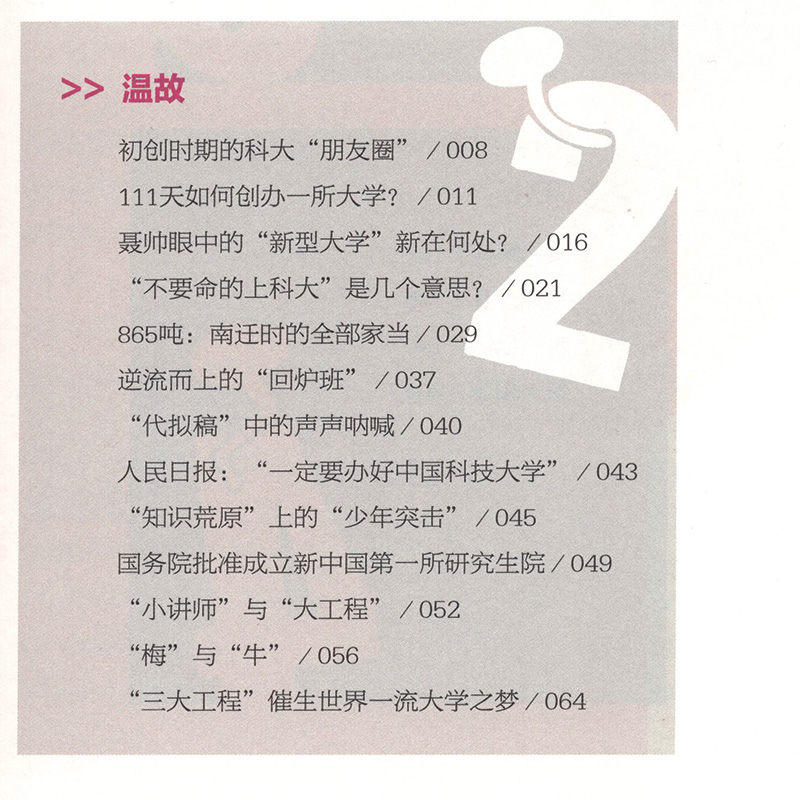 >> 温故

初创时期的科大“朋友圈” / 008

111天如何创办一所大学？ / 011

聂帅眼中的“新型大学”新在何处？ / 016

“不要命的上科大”是几个意思？ / 021

865吨：南迁时的全部家当 / 029

逆流而上的“回炉班” / 037

“代拟稿”中的声声呐喊 / 040

人民日报：“一定要办好中国科技大学” / 043

“知识荒原”上的“少年突击” / 045

国务院批准成立新中国第一所研究生院 / 049

“小讲师”与“大工程” / 052

“梅”与“牛” / 056

“三大工程”催生世界一流大学之梦 / 064

2